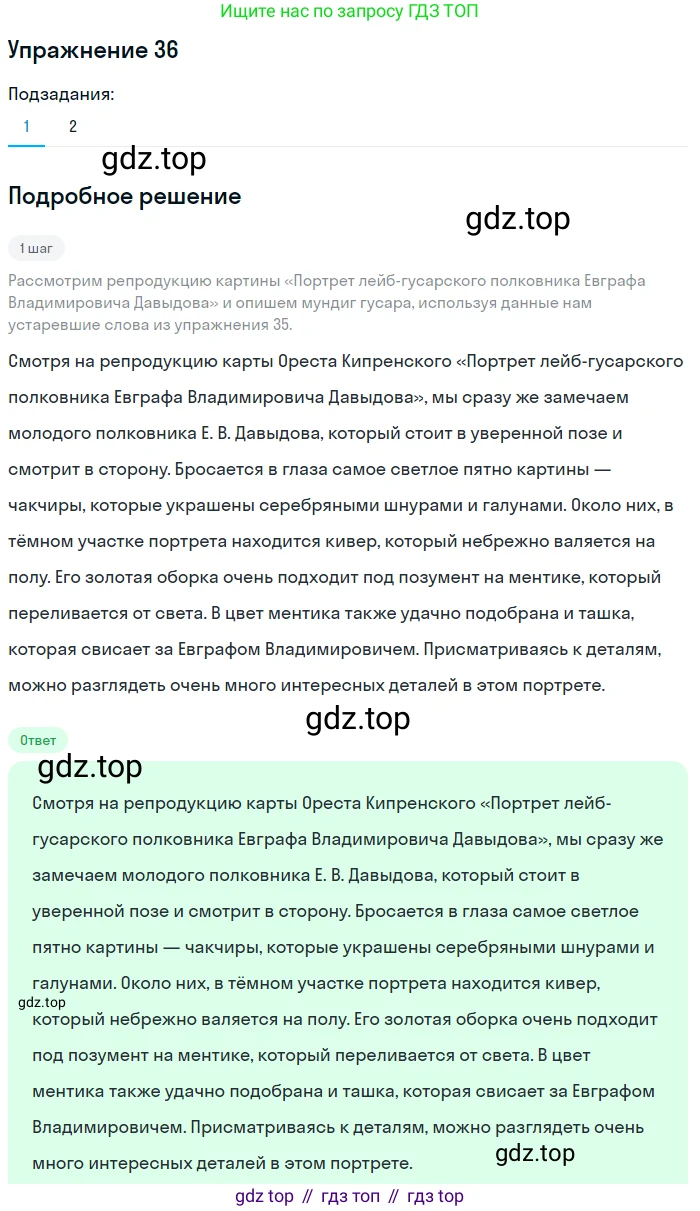 Ищите нас по запросу ГДЗ ТОП

Упражнение 36

Подзадания:

1 2

gdz.top

Подробное решение

gdz.top

1 шаг

Рассмотрим репродукцию картины «Портрет лейб-гусарского полковника Евграфа Владимировича Давыдова» и опишем мундиг гусара, используя данные нам устаревшие слова из упражнения 35.

Смотря на репродукцию карты Ореста Кипренского «Портрет лейб-гусарского полковника Евграфа Владимировича Давыдова», мы сразу же замечаем молодого полковника Е. В. Давыдова, который стоит в уверенной позе и смотрит в сторону. Бросается в глаза самое светлое пятно картины — чакчиры, которые украшены серебряными шнурами и галунами. Около них, в тёмном участке портрета находится кивер, который небрежно валяется на полу. Его золотая оборка очень подходит под позумент на ментике, который переливается от света. В цвет ментика также удачно подобрана и ташка, которая свисает за Евграфом Владимировичем. Присматриваясь к деталям, можно разглядеть очень много интересных деталей в этом портрете.

gdz.top

Ответ

gdz.top

Смотря на репродукцию карты Ореста Кипренского «Портрет лейб-гусарского полковника Евграфа Владимировича Давыдова», мы сразу же замечаем молодого полковника Е. В. Давыдова, который стоит в уверенной позе и смотрит в сторону. Бросается в глаза самое светлое пятно картины — чакчиры, которые украшены серебряными шнурами и галунами. Около них, в тёмном участке портрета находится кивер,

gdz.top

который небрежно валяется на полу. Его золотая оборка очень подходит под позумент на ментике, который переливается от света. В цвет ментика также удачно подобрана и ташка, которая свисает за Евграфом Владимировичем. Присматриваясь к деталям, можно разглядеть очень много интересных деталей в этом портрете.

gdz.top

gdz top // гдз топ // гдз top